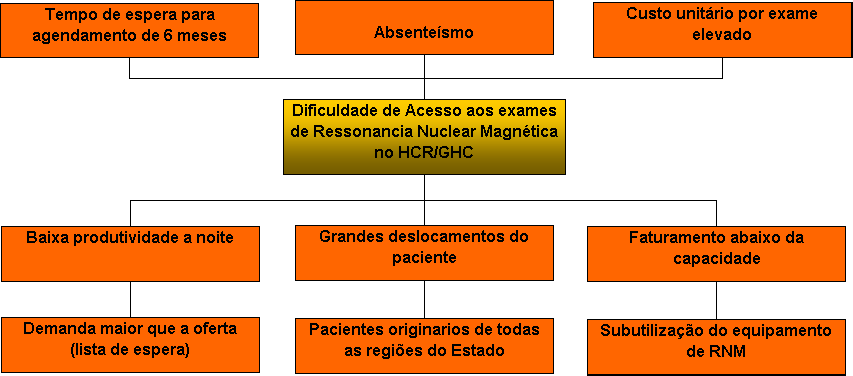 Tempo de espera para agendamento de 6 meses

Absenteísmo

Custo unitário por exame elevado

Dificuldade de Acesso aos exames de Ressonancia Nuclear Magnética no HCR/GHC

Baixa produtividade a noite

Grandes deslocamentos do paciente

Faturamento abaixo da capacidade

Demanda maior que a oferta (lista de espera)

Pacientes originarios de todas as regiões do Estado

Subutilização do equipamento de RNM